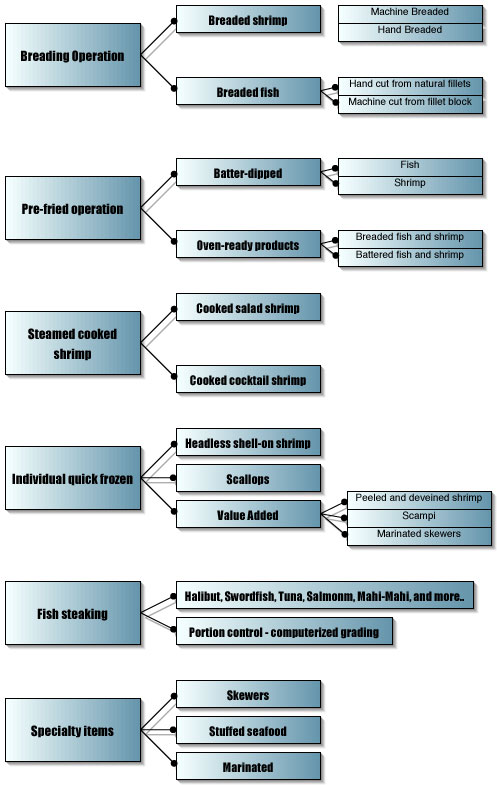 Breading Operation

Breaded shrimp

Machine Breaded

Hand Breaded

Breaded fish

Hand cut from natural fillets

Machine cut from fillet block

Pre-fried operation

Batter-dipped

Fish

Shrimp

Oven-ready products

Breaded fish and shrimp

Battered fish and shrimp

Steamed cooked shrimp

Cooked salad shrimp

Cooked cocktail shrimp

Individual quick frozen

Headless shell-on shrimp

Scallops

Value Added

Peeled and deveined shrimp

Scampi

Marinated skewers

Fish steaking

Halibut, Swordfish, Tuna, Salmonm, Mahi-Mahi, and more..

Portion control - computerized grading

Specialty items

Skewers

Stuffed seafood

Marinated